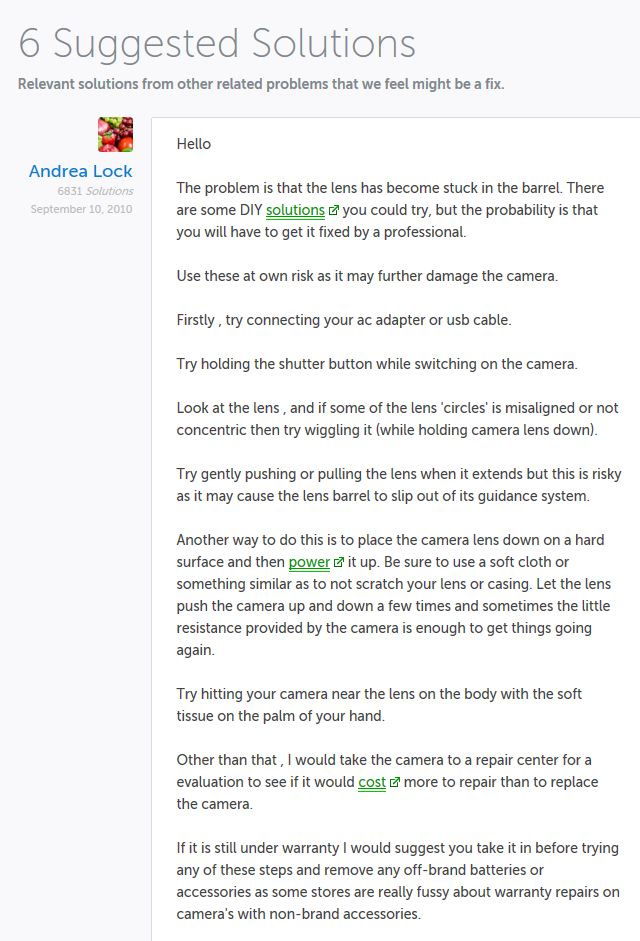 6 Suggested Solutions

Relevant solutions from other related problems that we feel might be a fix.

Andrea Lock
6831 Solutions
September 10, 2010

Hello

The problem is that the lens has become stuck in the barrel. There are some DIY solutions you could try, but the probability is that you will have to get it fixed by a professional.

Use these at own risk as it may further damage the camera.

Firstly , try connecting your ac adapter or usb cable.

Try holding the shutter button while switching on the camera.

Look at the lens , and if some of the lens 'circles' is misaligned or not concentric then try wiggling it (while holding camera lens down).

Try gently pushing or pulling the lens when it extends but this is risky as it may cause the lens barrel to slip out of its guidance system.

Another way to do this is to place the camera lens down on a hard surface and then power it up. Be sure to use a soft cloth or something similar as to not scratch your lens or casing. Let the lens push the camera up and down a few times and sometimes the little resistance provided by the camera is enough to get things going again.

Try hitting your camera near the lens on the body with the soft tissue on the palm of your hand.

Other than that , I would take the camera to a repair center for a evaluation to see if it would cost more to repair than to replace the camera.

If it is still under warranty I would suggest you take it in before trying any of these steps and remove any off-brand batteries or accessories as some stores are really fussy about warranty repairs on camera's with non-brand accessories.